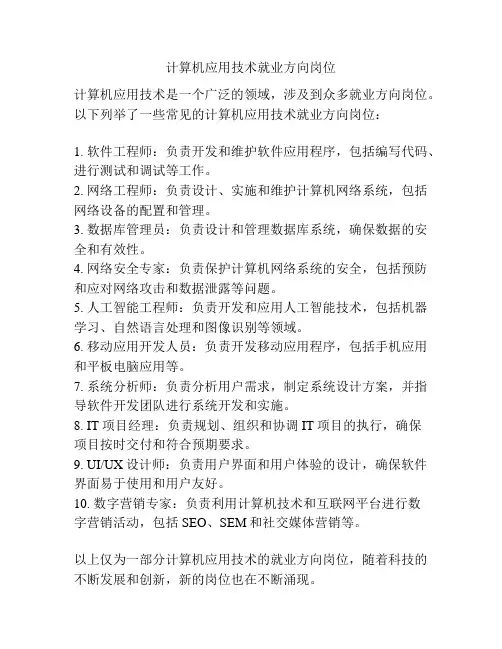 计算机应用技术就业方向岗位

计算机应用技术是一个广泛的领域，涉及到众多就业方向岗位。以下列举了一些常见的计算机应用技术就业方向岗位：

1. 软件工程师：负责开发和维护软件应用程序，包括编写代码、进行测试和调试等工作。
2. 网络工程师：负责设计、实施和维护计算机网络系统，包括网络设备的配置和管理。
3. 数据库管理员：负责设计和管理数据库系统，确保数据的安全和有效性。
4. 网络安全专家：负责保护计算机网络系统的安全，包括预防和应对网络攻击和数据泄露等问题。
5. 人工智能工程师：负责开发和应用人工智能技术，包括机器学习、自然语言处理和图像识别等领域。
6. 移动应用开发人员：负责开发移动应用程序，包括手机应用和平板电脑应用等。
7. 系统分析师：负责分析用户需求，制定系统设计方案，并指导软件开发团队进行系统开发和实施。
8. IT 项目经理：负责规划、组织和协调 IT 项目的执行，确保项目按时交付和符合预期要求。
9. UI/UX 设计师：负责用户界面和用户体验的设计，确保软件界面易于使用和用户友好。
10. 数字营销专家：负责利用计算机技术和互联网平台进行数字营销活动，包括 SEO、SEM 和社交媒体营销等。

以上仅为一部分计算机应用技术的就业方向岗位，随着科技的不断发展和创新，新的岗位也在不断涌现。